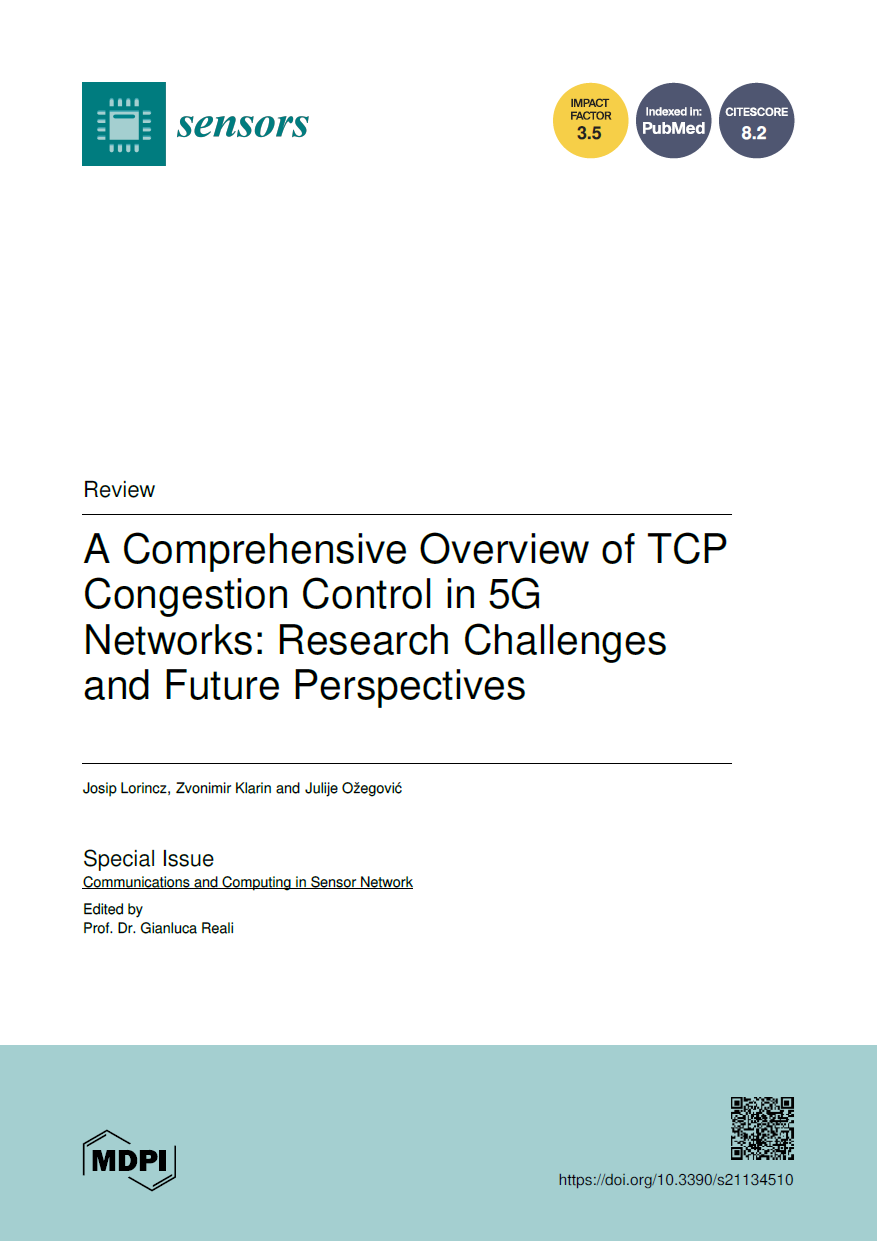 sensors

IMPACT FACTOR 3.5

Indexed in: PubMed

CITESCORE 8.2

Review

A Comprehensive Overview of TCP Congestion Control in 5G Networks: Research Challenges and Future Perspectives

Josip Lorincz, Zvonimir Klarin and Julije Ožegović

Special Issue
Communications and Computing in Sensor Network

Edited by
Prof. Dr. Gianluca Reali

MDPI

https://doi.org/10.3390/s21134510